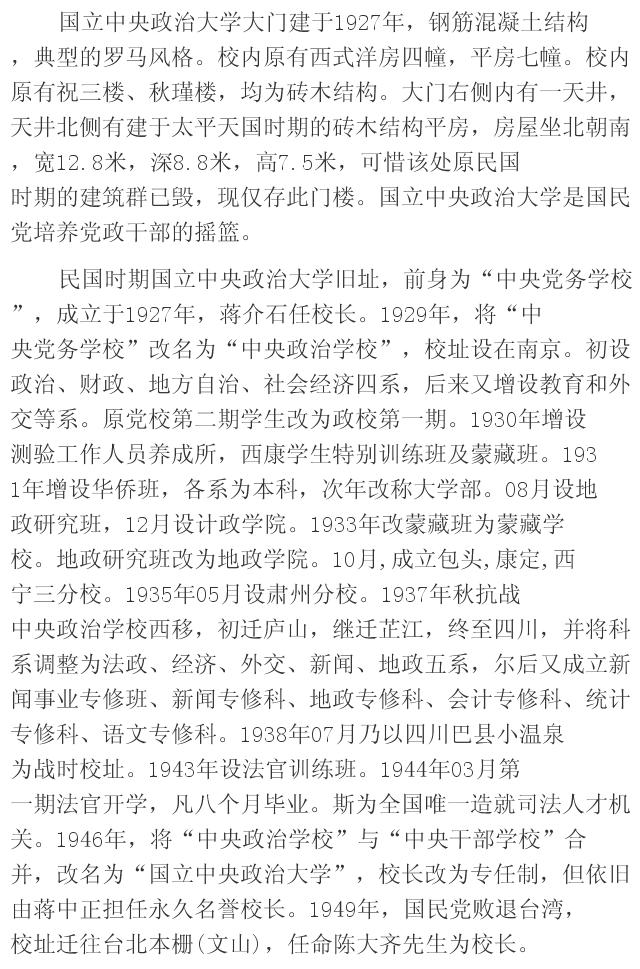 国立中央政治大学大门建于1927年，钢筋混凝土结构，典型的罗马风格。校内原有西式洋房四幢，平房七幢。校内原有祝三楼、秋瑾楼，均为砖木结构。大门右侧内有一天井，天井北侧有建于太平天国时期的砖木结构平房，房屋坐北朝南，宽12.8米，深8.8米，高7.5米，可惜该处原民国时期的建筑群已毁，现仅存此门楼。国立中央政治大学是国民党培养党政干部的摇篮。

民国时期国立中央政治大学旧址，前身为“中央党务学校”，成立于1927年，蒋介石任校长。1929年，将“中央党务学校”改名为“中央政治学校”，校址设在南京。初设政治、财政、地方自治、社会经济四系，后来又增设教育和外交等系。原党校第二期学生改为政校第一期。1930年增设测验工作人员养成所，西康学生特别训练班及蒙藏班。1931年增设华侨班，各系为本科，次年改称大学部。08月设地政研究班，12月设计政学院。1933年改蒙藏班为蒙藏学校。地政研究班改为地政学院。10月，成立包头，康定，西宁三分校。1935年05月设肃州分校。1937年秋抗战中央政治学校西移，初迁庐山，继迁芷江，终至四川，并将科系调整为法政、经济、外交、新闻、地政五系，尔后又成立新闻事业专修班、新闻专修科、地政专修科、会计专修科、统计专修科、语文专修科。1938年07月乃以四川巴县小温泉为战时校址。1943年设法官训练班。1944年03月第一期法官开学，凡八个月毕业。斯为全国唯一造就司法人才机关。1946年，将“中央政治学校”与“中央干部学校”合并，改名为“国立中央政治大学”，校长改为专任制，但依旧由蒋中正担任永久名誉校长。1949年，国民党败退台湾，校址迁往台北本栅(文山)，任命陈大齐先生为校长。